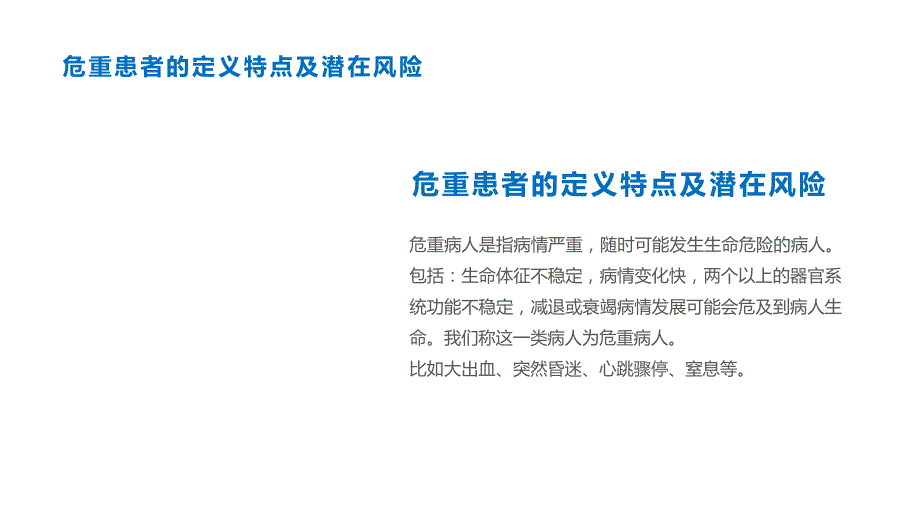 危重患者的定义特点及潜在风险

危重患者的定义特点及潜在风险

危重病人是指病情严重，随时可能发生生命危险的病人。包括：生命体征不稳定，病情变化快，两个以上的器官系统功能不稳定，减退或衰竭病情发展可能会危及到病人生命。我们称这一类病人为危重病人。
比如大出血、突然昏迷、心跳骤停、窒息等。